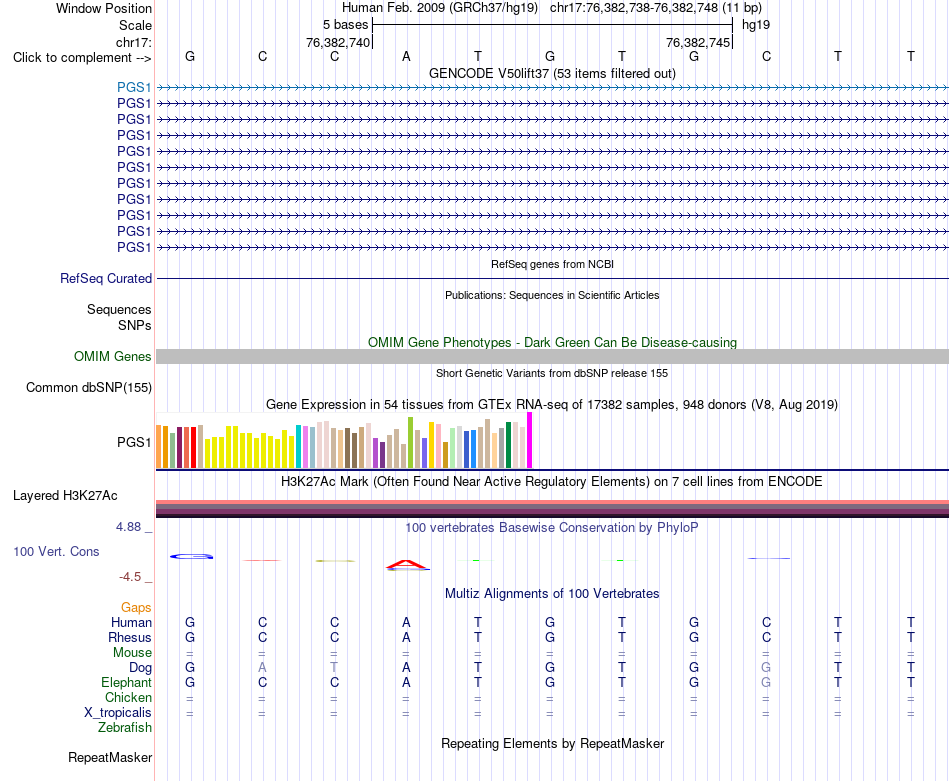 Window Position Human Feb. 2009 (GRCh37/hg19) chr17:76,382,738-76,382,748 (11 bp)
Scale 5 bases hg19
chr17: 76,382,740 76,382,745
Click to complement --> G C C A T G T G C T T
GENCODE V50lift37 (53 items filtered out)
PGS1
PGS1
PGS1
PGS1
PGS1
PGS1
PGS1
PGS1
PGS1
PGS1
PGS1
RefSeq genes from NCBI
RefSeq Curated
Publications: Sequences in Scientific Articles
Sequences
SNPs
OMIM Gene Phenotypes - Dark Green Can Be Disease-causing
OMIM Genes
Short Genetic Variants from dbSNP release 155
Common dbSNP(155)
Gene Expression in 54 tissues from GTEx RNA-seq of 17382 samples, 948 donors (V8, Aug 2019)
PGS1
H3K27Ac Mark (Often Found Near Active Regulatory Elements) on 7 cell lines from ENCODE
Layered H3K27Ac
4.88 _ 100 vertebrates Basewise Conservation by PhyloP
100 Vert. Cons
-4.5 _
Multiz Alignments of 100 Vertebrates
Gaps
Human G C C A T G T G C T T
Rhesus G C C A T G T G C T T
Mouse = = = = = = = = = = =
Dog G A T A T G T G G T T
Elephant G C C A T G T G G T T
Chicken = = = = = = = = = = =
X_tropicalis = = = = = = = = = = =
Zebrafish
Repeating Elements by RepeatMasker
RepeatMasker